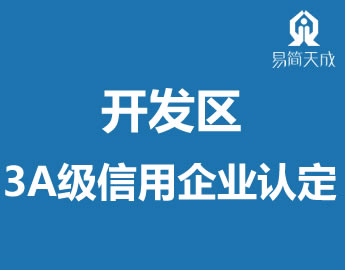 易简天成

开发区

3A级信用企业认定